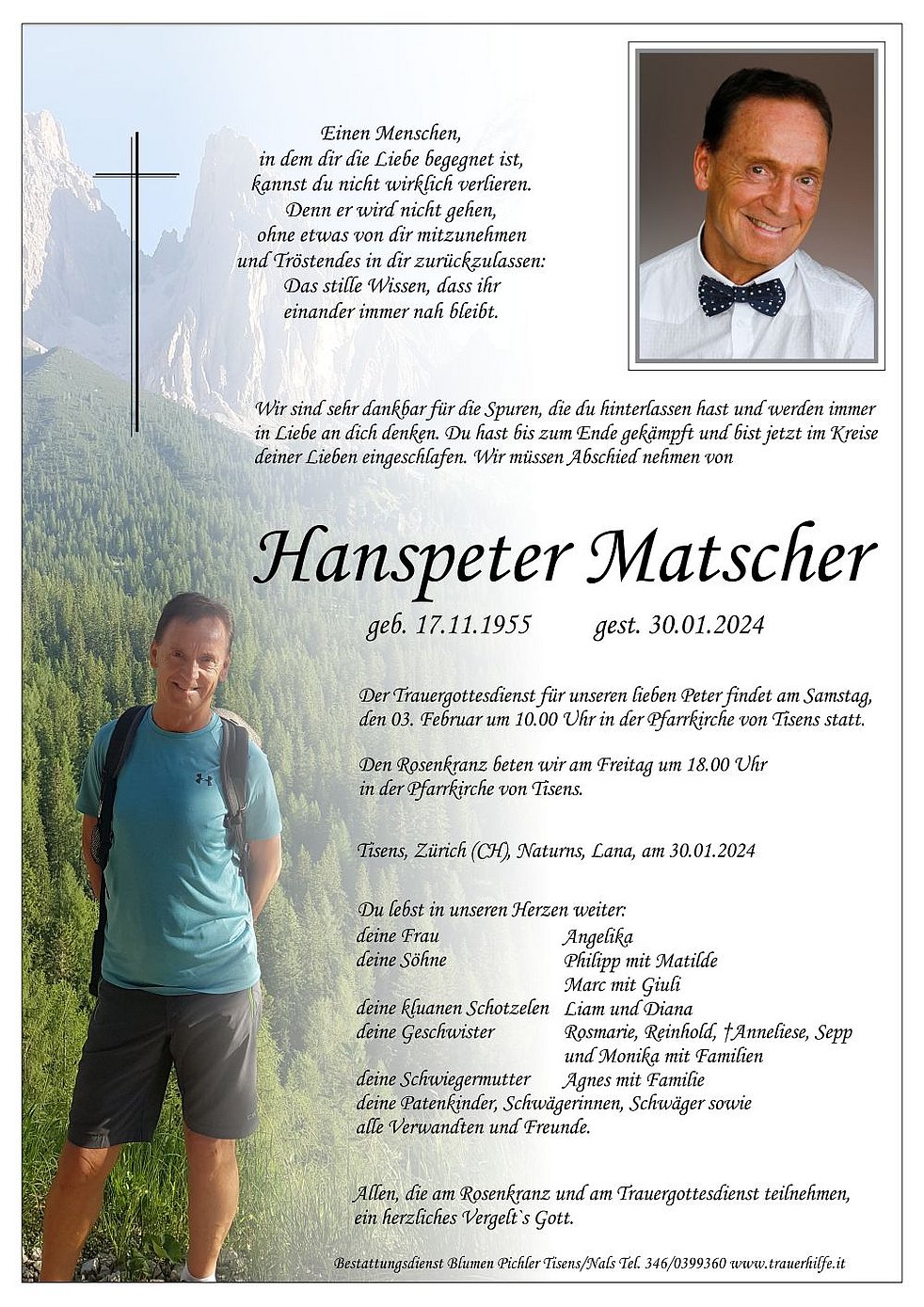 Einen Menschen,
in dem dir die Liebe begegnet ist,
kannst du nicht wirklich verlieren.
Denn er wird nicht gehen,
ohne etwas von dir mitzunehmen
und Tröstendes in dir zurückzulassen:
Das stille Wissen, dass ihr
einander immer nah bleibt.

Wir sind sehr dankbar für die Spuren, die du hinterlassen hast und werden immer in Liebe an dich denken. Du hast bis zum Ende gekämpft und bist jetzt im Kreise deiner Lieben eingeschlafen. Wir müssen Abschied nehmen von

Hanspeter Matscher

geb. 17.11.1955 gest. 30.01.2024

Der Trauergottesdienst für unseren lieben Peter findet am Samstag, den 03. Februar um 10.00 Uhr in der Pfarrkirche von Tisens statt.

Den Rosenkranz beten wir am Freitag um 18.00 Uhr in der Pfarrkirche von Tisens.

Tisens, Zürich (CH), Naturns, Lana, am 30.01.2024

Du lebst in unseren Herzen weiter:
deine Frau Angelika
deine Söhne Philipp mit Matilde
Marc mit Giuli
deine kluanen Schotzelen Liam und Diana
deine Geschwister Rosmarie, Reinhold, †Anneliese, Sepp
und Monika mit Familien
deine Schwiegermutter Agnes mit Familie
deine Patenkinder, Schwägerinnen, Schwäger sowie
alle Verwandten und Freunde.

Allen, die am Rosenkranz und am Trauergottesdienst teilnehmen, ein herzliches Vergelt`s Gott.

Bestattungsdienst Blumen Pichler Tisens/Nals Tel. 346/0399360 www.trauerhilfe.it